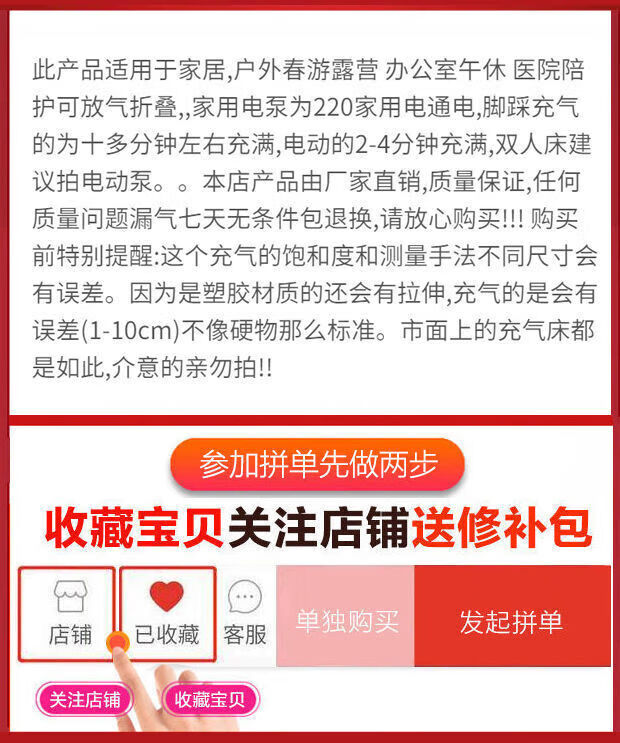 此产品适用于家居,户外春游露营 办公室午休 医院陪护可放气折叠,,家用电泵为220家用电通电,脚踩充气的为十多分钟左右充满,电动的2-4分钟充满,双人床建议拍电动泵。。本店产品由厂家直销,质量保证,任何质量问题漏气七天无条件包退换,请放心购买!!! 购买前特别提醒:这个充气的饱和度和测量手法不同尺寸会有误差。因为是塑胶材质的还会有拉伸,充气的是会有误差(1-10cm)不像硬物那么标准。市面上的充气床都是如此,介意的亲勿拍!!

参加拼单先做两步

收藏宝贝关注店铺送修补包

店铺 已收藏 客服 单独购买 发起拼单

关注店铺 收藏宝贝